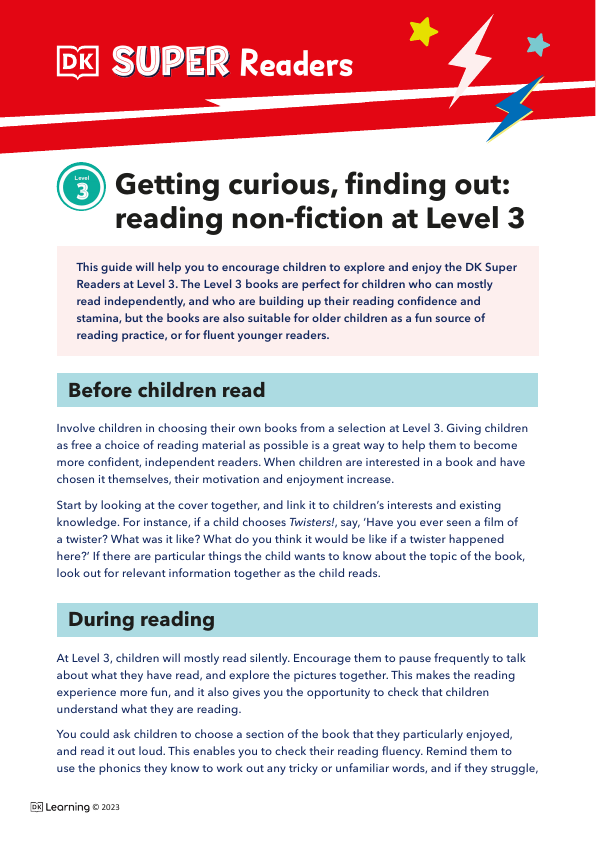 DK SUPER Readers

Level 3

Getting curious, finding out: reading non-fiction at Level 3

This guide will help you to encourage children to explore and enjoy the DK Super Readers at Level 3. The Level 3 books are perfect for children who can mostly read independently, and who are building up their reading confidence and stamina, but the books are also suitable for older children as a fun source of reading practice, or for fluent younger readers.

Before children read

Involve children in choosing their own books from a selection at Level 3. Giving children as free a choice of reading material as possible is a great way to help them to become more confident, independent readers. When children are interested in a book and have chosen it themselves, their motivation and enjoyment increase.

Start by looking at the cover together, and link it to children's interests and existing knowledge. For instance, if a child chooses Twisters!, say, 'Have you ever seen a film of a twister? What was it like? What do you think it would be like if a twister happened here?' If there are particular things the child wants to know about the topic of the book, look out for relevant information together as the child reads.

During reading

At Level 3, children will mostly read silently. Encourage them to pause frequently to talk about what they have read, and explore the pictures together. This makes the reading experience more fun, and it also gives you the opportunity to check that children understand what they are reading.

You could ask children to choose a section of the book that they particularly enjoyed, and read it out loud. This enables you to check their reading fluency. Remind them to use the phonics they know to work out any tricky or unfamiliar words, and if they struggle,

DK Learning © 2023